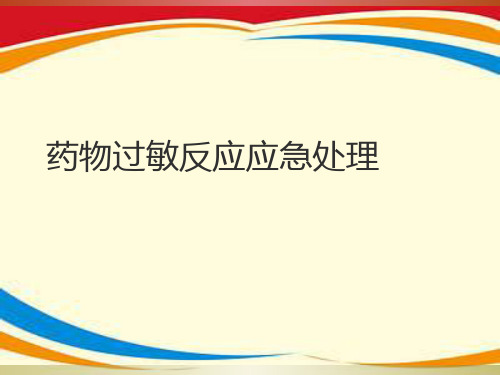 药物过敏反应应急处理